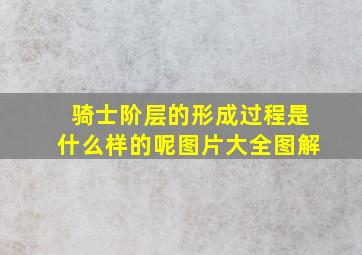 骑士阶层的形成过程是什么样的呢图片大全图解